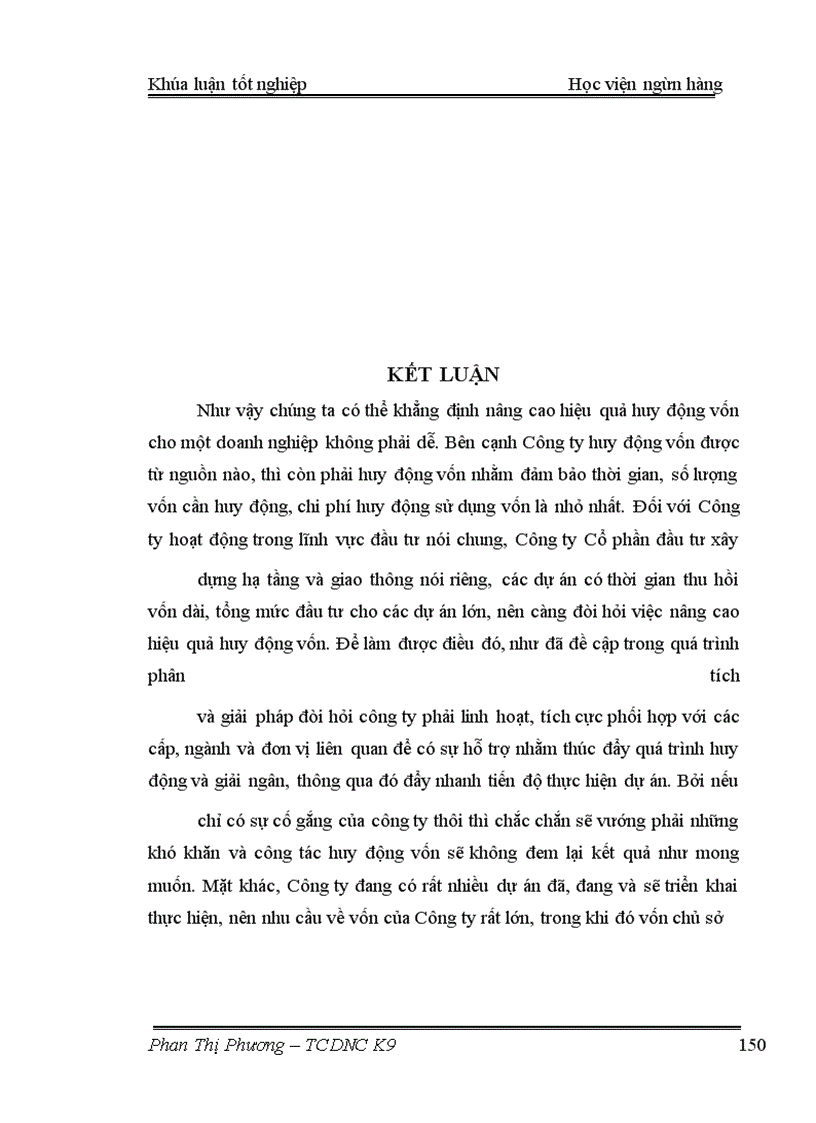 Khúa luận tốt nghiệp Học viện ngừn hàng

KẾT LUẬN

Như vậy chúng ta có thể khẳng định nâng cao hiệu quả huy động vốn cho một doanh nghiệp không phải dễ. Bên cạnh Công ty huy động vốn được từ nguồn nào, thì còn phải huy động vốn nhằm đảm bảo thời gian, số lượng vốn cần huy động, chi phí huy động sử dụng vốn là nhỏ nhất. Đối với Công ty hoạt động trong lĩnh vực đầu tư nói chung, Công ty Cổ phần đầu tư xây

dựng hạ tầng và giao thông nói riêng, các dự án có thời gian thu hồi vốn dài, tổng mức đầu tư cho các dự án lớn, nên càng đòi hỏi việc nâng cao hiệu quả huy động vốn. Để làm được điều đó, như đã đề cập trong quá trình phân tích

và giải pháp đòi hỏi công ty phải linh hoạt, tích cực phối hợp với các cấp, ngành và đơn vị liên quan để có sự hỗ trợ nhằm thúc đẩy quá trình huy động và giải ngân, thông qua đó đẩy nhanh tiến độ thực hiện dự án. Bởi nếu

chỉ có sự cố gắng của công ty thôi thì chắc chắn sẽ vướng phải những khó khăn và công tác huy động vốn sẽ không đem lại kết quả như mong muốn. Mặt khác, Công ty đang có rất nhiều dự án đã, đang và sẽ triển khai thực hiện, nên nhu cầu về vốn của Công ty rất lớn, trong khi đó vốn chủ sở

Phan Thị Phương – TCDNC K9 150